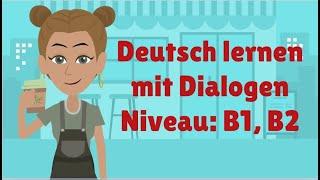 Deutsch lernen
mit Dialogen
Niveau: B1, B2